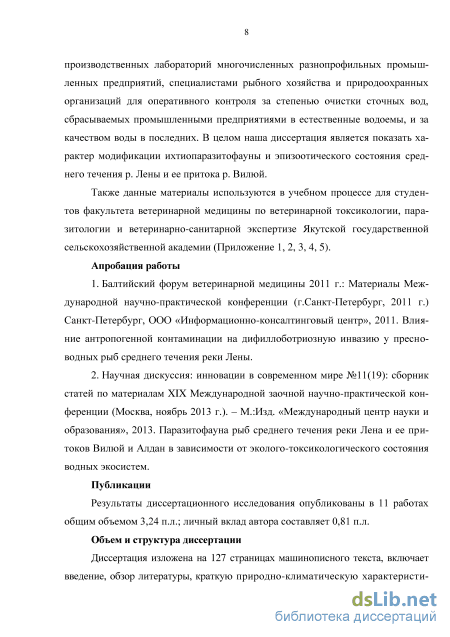 8

производственных лабораторий многочисленных разнопрофильных промышленных предприятий, специалистами рыбного хозяйства и природоохранных организаций для оперативного контроля за степенью очистки сточных вод, сбрасываемых промышленными предприятиями в естественные водоемы, и за качеством воды в последних. В целом наша диссертация является показать характер модификации ихтиопаразитофауны и эпизоотического состояния среднего течения р. Лены и ее притока р. Вилюй.

Также данные материалы используются в учебном процессе для студентов факультета ветеринарной медицины по ветеринарной токсикологии, паразитологии и ветеринарно-санитарной экспертизе Якутской государственной сельскохозяйственной академии (Приложение 1, 2, 3, 4, 5).

Апробация работы

1. Балтийский форум ветеринарной медицины 2011 г.: Материалы Международной научно-практической конференции (г.Санкт-Петербург, 2011 г.) Санкт-Петербург, ООО «Информационно-консалтинговый центр», 2011. Влияние антропогенной контаминации на дифиллоботриозную инвазию у пресноводных рыб среднего течения реки Лены.

2. Научная дискуссия: инновации в современном мире №11(19): сборник статей по материалам XIX Международной заочной научно-практической конференции (Москва, ноябрь 2013 г.). – М.:Изд. «Международный центр науки и образования», 2013. Паразитофауна рыб среднего течения реки Лена и ее притоков Вилюй и Алдан в зависимости от эколого-токсикологического состояния водных экосистем.

Публикации

Результаты диссертационного исследования опубликованы в 11 работах общим объемом 3,24 п.л.; личный вклад автора составляет 0,81 п.л.

Объем и структура диссертации

Диссертация изложена на 127 страницах машинописного текста, включает введение, обзор литературы, краткую природно-климатическую характеристи-

dsLib.net
библиотека диссертаций